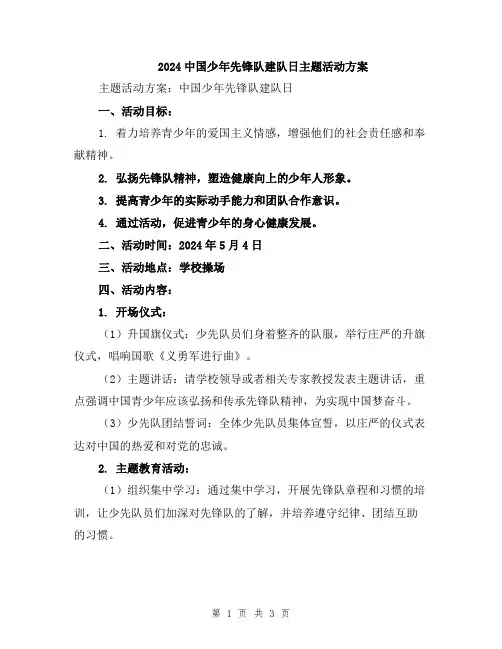 2024 中国少年先锋队建队日主题活动方案

主题活动方案：中国少年先锋队建队日

一、活动目标：

1. 着力培养青少年的爱国主义情感，增强他们的社会责任感和奉献精神。

2. 弘扬先锋队精神，塑造健康向上的少年人形象。

3. 提高青少年的实际动手能力和团队合作意识。

4. 通过活动，促进青少年的身心健康发展。

二、活动时间：2024 年 5 月 4 日

三、活动地点：学校操场

四、活动内容：

1. 开场仪式：

（1）升国旗仪式：少先队员们身着整齐的队服，举行庄严的升旗仪式，唱响国歌《义勇军进行曲》。

（2）主题讲话：请学校领导或者相关专家教授发表主题讲话，重点强调中国青少年应该弘扬和传承先锋队精神，为实现中国梦奋斗。

（3）少先队团结誓词：全体少先队员集体宣誓，以庄严的仪式表达对中国的热爱和对党的忠诚。

2. 主题教育活动：

（1）组织集中学习：通过集中学习，开展先锋队章程和习惯的培训，让少先队员们加深对先锋队的了解，并培养遵守纪律、团结互助的习惯。

第 1 页 共 3 页